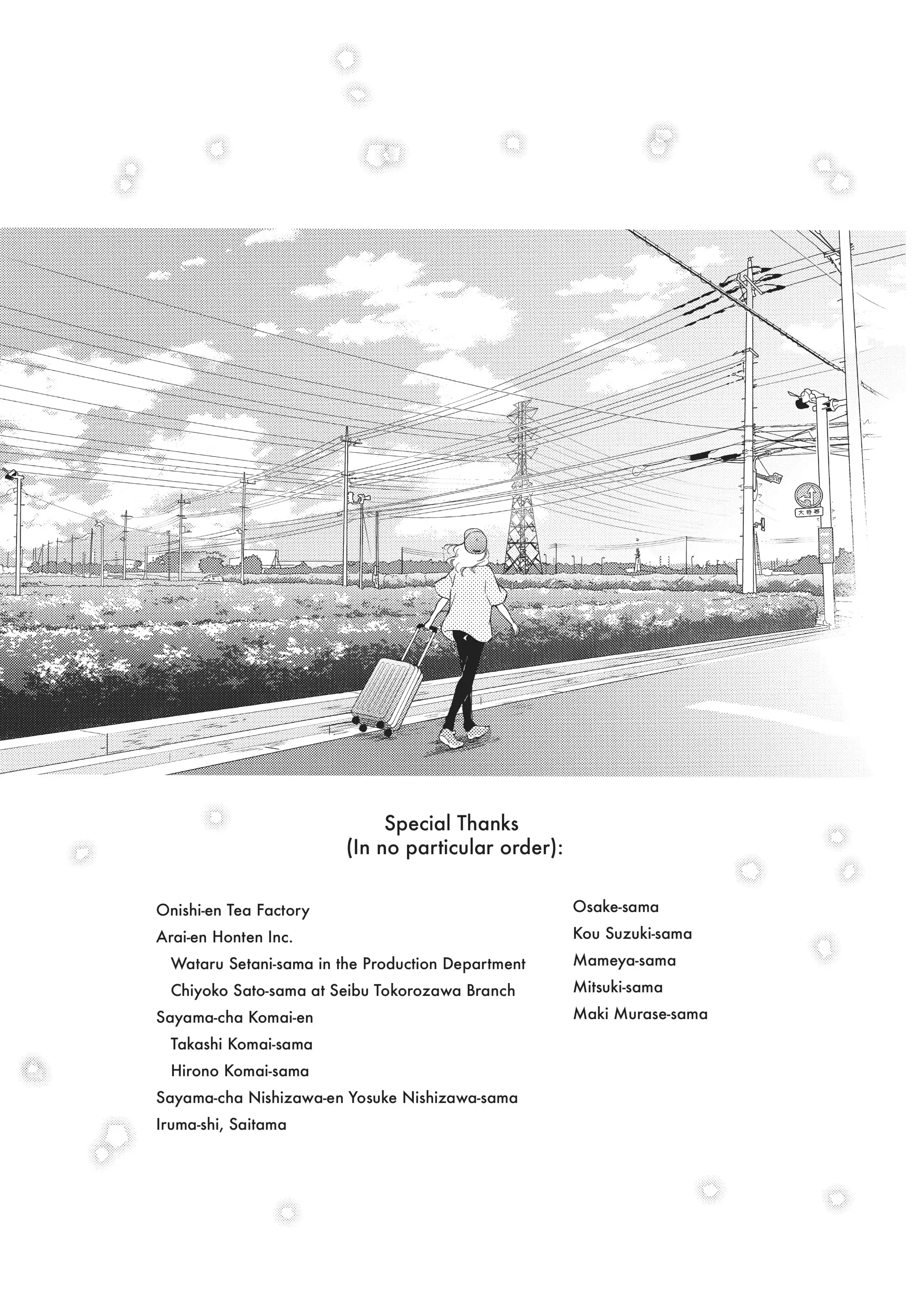 Special Thanks
(In no particular order):

Onishi-en Tea Factory
Arai-en Honten Inc.
Wataru Setani-sama in the Production Department
Chiyoko Sato-sama at Seibu Tokorozawa Branch
Sayama-cha Komai-en
Takashi Komai-sama
Hirono Komai-sama
Sayama-cha Nishizawa-en Yosuke Nishizawa-sama
Iruma-shi, Saitama

Osake-sama
Kou Suzuki-sama
Mameya-sama
Mitsuki-sama
Maki Murase-sama